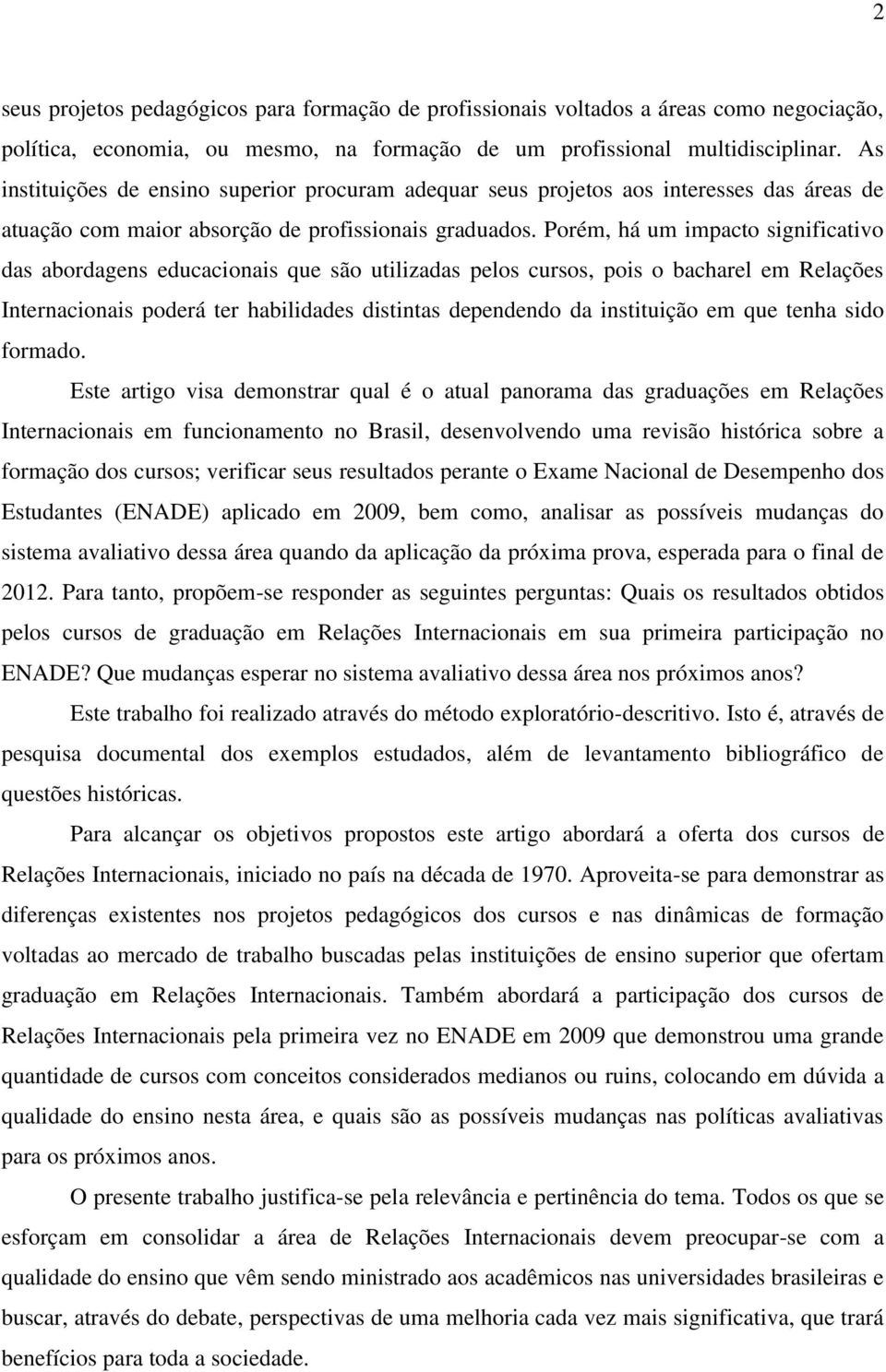 2

seus projetos pedagógicos para formação de profissionais voltados a áreas como negociação, política, economia, ou mesmo, na formação de um profissional multidisciplinar. As instituições de ensino superior procuram adequar seus projetos aos interesses das áreas de atuação com maior absorção de profissionais graduados. Porém, há um impacto significativo das abordagens educacionais que são utilizadas pelos cursos, pois o bacharel em Relações Internacionais poderá ter habilidades distintas dependendo da instituição em que tenha sido formado.

Este artigo visa demonstrar qual é o atual panorama das graduações em Relações Internacionais em funcionamento no Brasil, desenvolvendo uma revisão histórica sobre a formação dos cursos; verificar seus resultados perante o Exame Nacional de Desempenho dos Estudantes (ENADE) aplicado em 2009, bem como, analisar as possíveis mudanças do sistema avaliativo dessa área quando da aplicação da próxima prova, esperada para o final de 2012. Para tanto, propõem-se responder as seguintes perguntas: Quais os resultados obtidos pelos cursos de graduação em Relações Internacionais em sua primeira participação no ENADE? Que mudanças esperar no sistema avaliativo dessa área nos próximos anos?

Este trabalho foi realizado através do método exploratório-descritivo. Isto é, através de pesquisa documental dos exemplos estudados, além de levantamento bibliográfico de questões históricas.

Para alcançar os objetivos propostos este artigo abordará a oferta dos cursos de Relações Internacionais, iniciado no país na década de 1970. Aproveita-se para demonstrar as diferenças existentes nos projetos pedagógicos dos cursos e nas dinâmicas de formação voltadas ao mercado de trabalho buscadas pelas instituições de ensino superior que ofertam graduação em Relações Internacionais. Também abordará a participação dos cursos de Relações Internacionais pela primeira vez no ENADE em 2009 que demonstrou uma grande quantidade de cursos com conceitos considerados medianos ou ruins, colocando em dúvida a qualidade do ensino nesta área, e quais são as possíveis mudanças nas políticas avaliativas para os próximos anos.

O presente trabalho justifica-se pela relevância e pertinência do tema. Todos os que se esforçam em consolidar a área de Relações Internacionais devem preocupar-se com a qualidade do ensino que vêm sendo ministrado aos acadêmicos nas universidades brasileiras e buscar, através do debate, perspectivas de uma melhoria cada vez mais significativa, que trará benefícios para toda a sociedade.